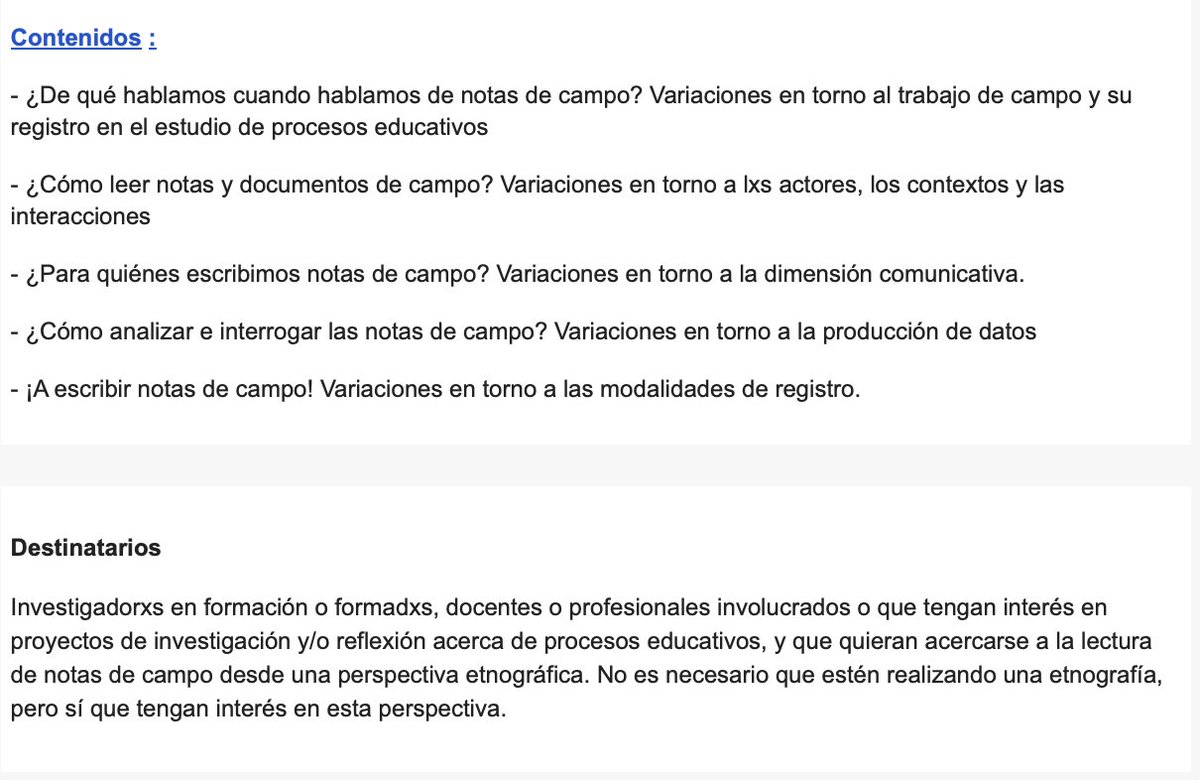 Contenidos :

- ¿De qué hablamos cuando hablamos de notas de campo? Variaciones en torno al trabajo de campo y su registro en el estudio de procesos educativos

- ¿Cómo leer notas y documentos de campo? Variaciones en torno a lxs actores, los contextos y las interacciones

- ¿Para quiénes escribimos notas de campo? Variaciones en torno a la dimensión comunicativa.

- ¿Cómo analizar e interrogar las notas de campo? Variaciones en torno a la producción de datos

- ¡A escribir notas de campo! Variaciones en torno a las modalidades de registro.

Destinatarios

Investigadorxs en formación o formadxs, docentes o profesionales involucrados o que tengan interés en proyectos de investigación y/o reflexión acerca de procesos educativos, y que quieran acercarse a la lectura de notas de campo desde una perspectiva etnográfica. No es necesario que estén realizando una etnografía, pero sí que tengan interés en esta perspectiva.